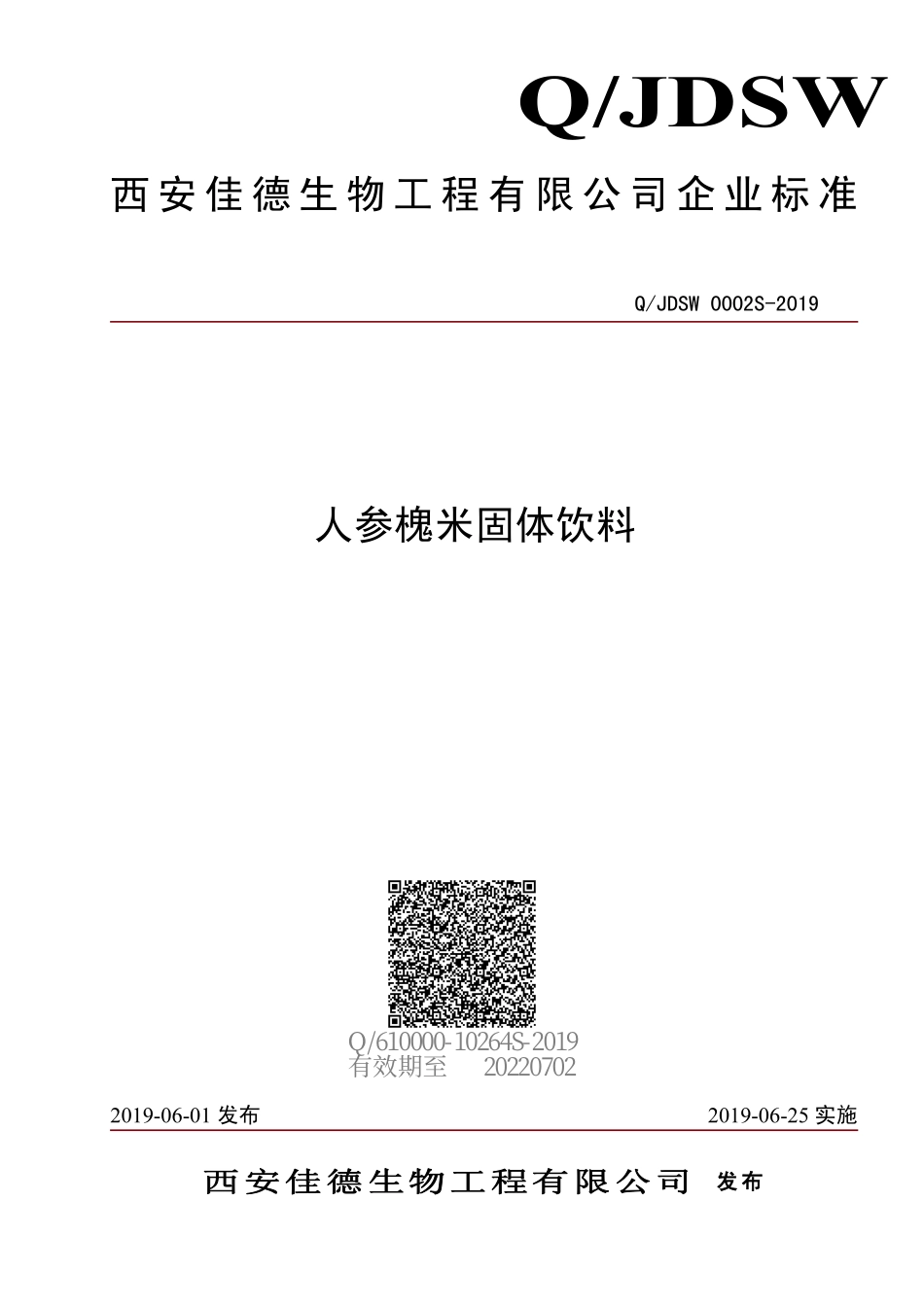 Q/JDSW

西安佳德生物工程有限公司企业标准

Q/JDSW 0002S-2019

人参槐米固体饮料

Q/610000-10264S-2019
有效期至 20220702

2019-06-01 发布

2019-06-25 实施

西安佳德生物工程有限公司 发布